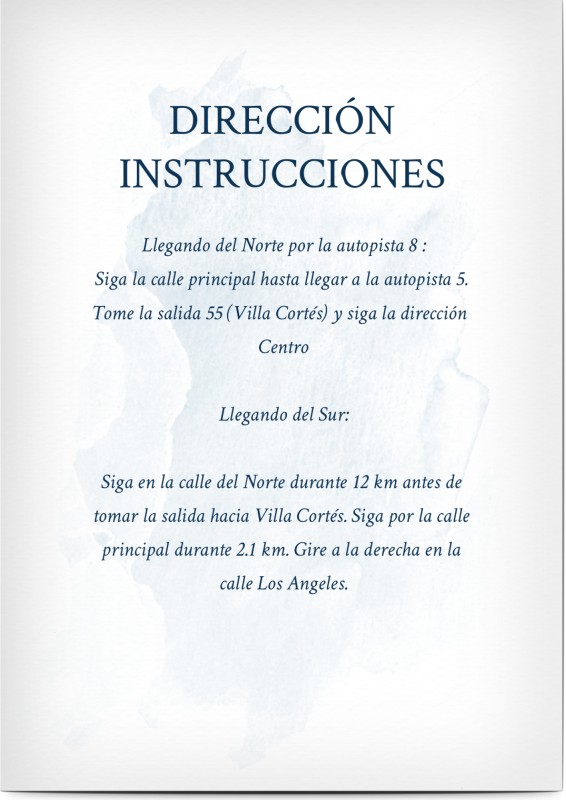 DIRECCIÓN
INSTRUCCIONES

Llegando del Norte por la autopista 8 :
Siga la calle principal hasta llegar a la autopista 5. Tome la salida 55 (Villa Cortés) y siga la dirección Centro

Llegando del Sur:

Siga en la calle del Norte durante 12 km antes de tomar la salida hacia Villa Cortés. Siga por la calle principal durante 2.1 km. Gire a la derecha en la calle Los Angeles.